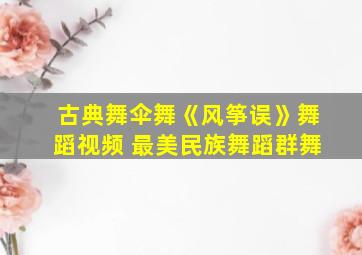 古典舞伞舞《风筝误》舞蹈视频 最美民族舞蹈群舞